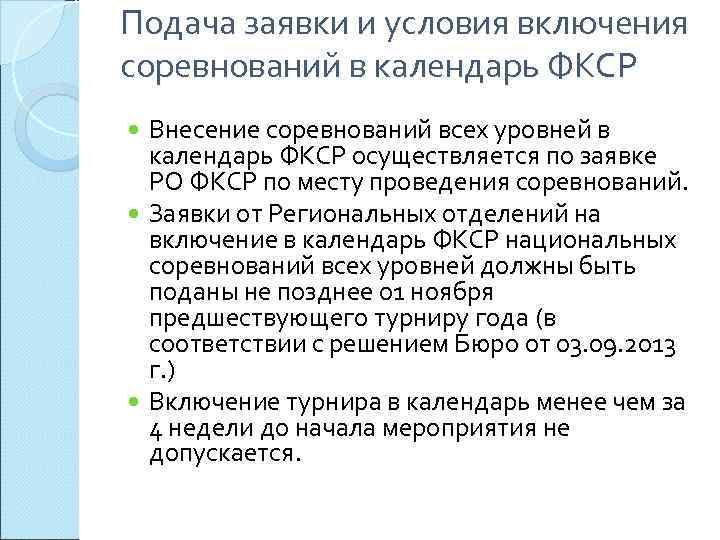 Подача заявки и условия включения соревнований в календарь ФКСР

Внесение соревнований всех уровней в календарь ФКСР осуществляется по заявке РО ФКСР по месту проведения соревнований.

Заявки от Региональных отделений на включение в календарь ФКСР национальных соревнований всех уровней должны быть поданы не позднее 01 ноября предшествующего турниру года (в соответствии с решением Бюро от 03.09.2013 г.)

Включение турнира в календарь менее чем за 4 недели до начала мероприятия не допускается.